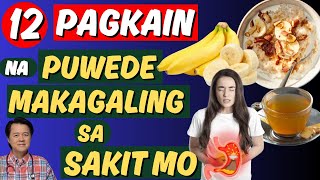 12 PAGKAIN
NA PUWEDE
MAKAGALING
SA
SAKIT MO